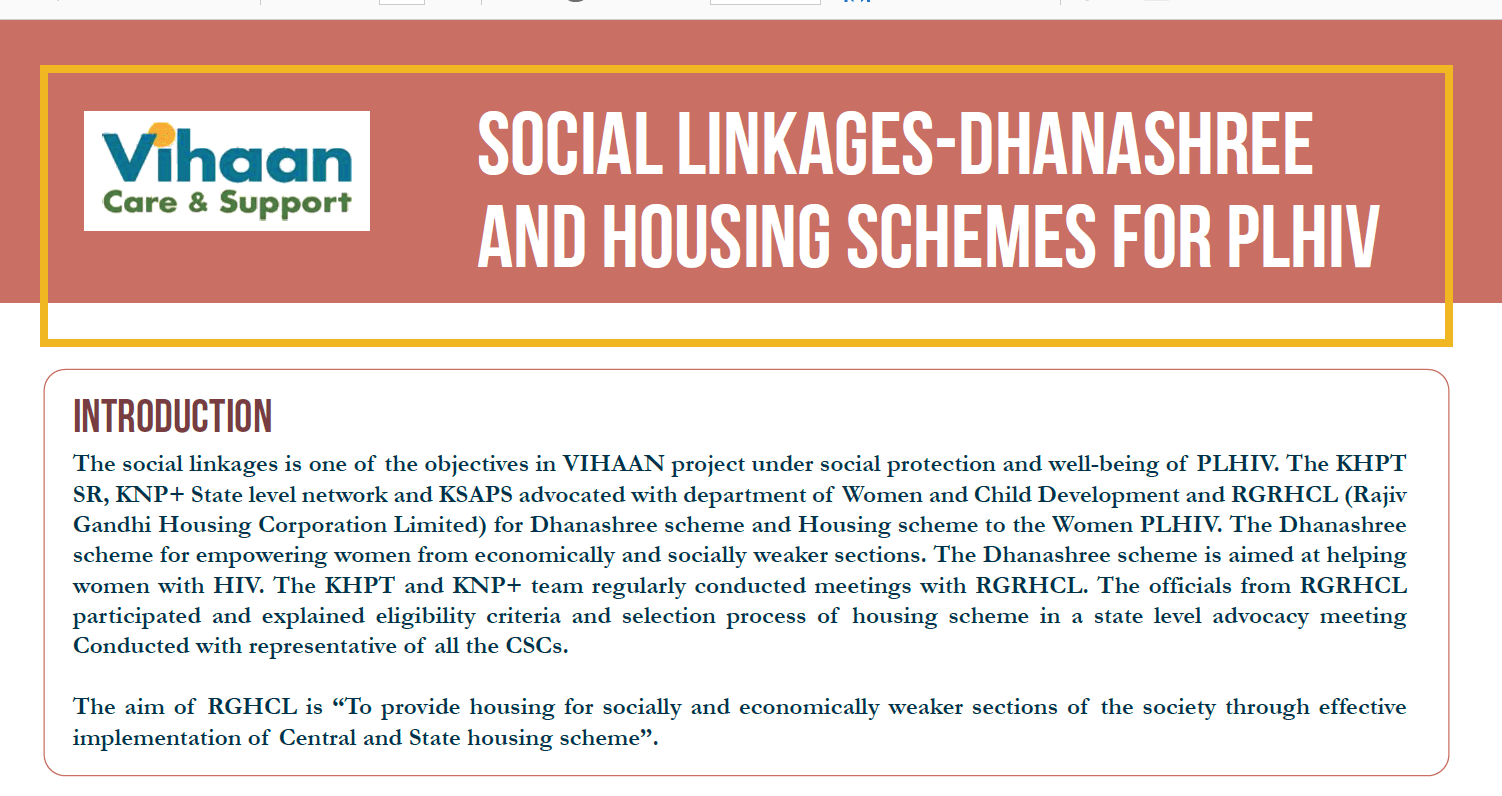 Vihaan
Care & Support

SOCIAL LINKAGES-DHANASHREE AND HOUSING SCHEMES FOR PLHIV

INTRODUCTION

The social linkages is one of the objectives in VIHAAN project under social protection and well-being of PLHIV. The KHPT SR, KNP+ State level network and KSAPS advocated with department of Women and Child Development and RGRHCL (Rajiv Gandhi Housing Corporation Limited) for Dhanashree scheme and Housing scheme to the Women PLHIV. The Dhanashree scheme for empowering women from economically and socially weaker sections. The Dhanashree scheme is aimed at helping women with HIV. The KHPT and KNP+ team regularly conducted meetings with RGRHCL. The officials from RGRHCL participated and explained eligibility criteria and selection process of housing scheme in a state level advocacy meeting Conducted with representative of all the CSCs.

The aim of RGHCL is “To provide housing for socially and economically weaker sections of the society through effective implementation of Central and State housing scheme”.